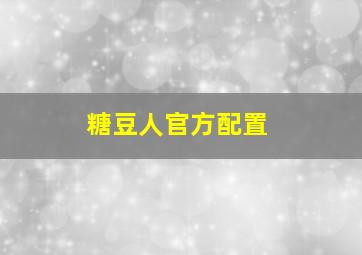 糖豆人官方配置